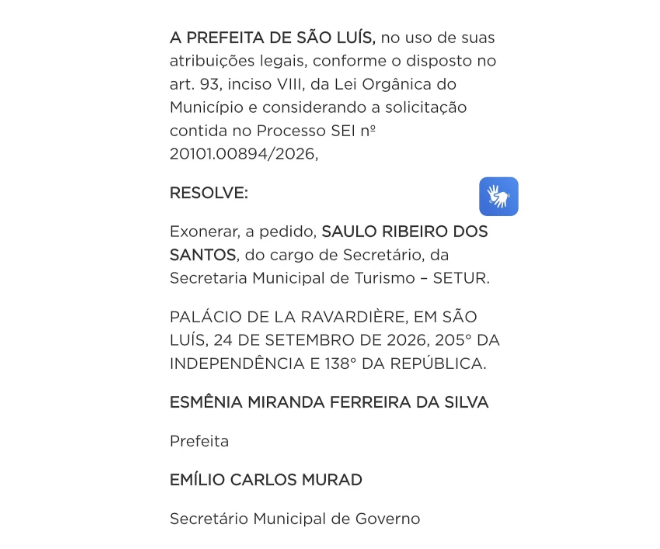 A PREFEITA DE SÃO LUÍS, no uso de suas atribuições legais, conforme o disposto no art. 93, inciso VIII, da Lei Orgânica do Município e considerando a solicitação contida no Processo SEI nº 20101.00894/2026,

RESOLVE:

Exonerar, a pedido, SAULO RIBEIRO DOS SANTOS, do cargo de Secretário, da Secretaria Municipal de Turismo – SETUR.

PALÁCIO DE LA RAVARDIÈRE, EM SÃO LUÍS, 24 DE SETEMBRO DE 2026, 205° DA INDEPENDÊNCIA E 138° DA REPÚBLICA.

ESMÊNIA MIRANDA FERREIRA DA SILVA

Prefeita

EMÍLIO CARLOS MURAD

Secretário Municipal de Governo